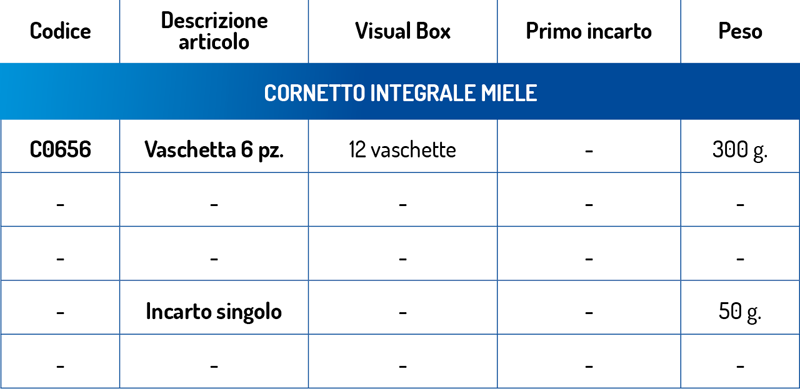 | Codice | Descrizione articolo | Visual Box | Primo incarto | Peso |
|---|---|---|---|---|
| CORNETTO INTEGRALE MIELE | | | | |
| C0656 | Vaschetta 6 pz. | 12 vaschette | - | 300 g. |
| - | - | - | - | - |
| - | - | - | - | - |
| - | Incarto singolo | - | - | 50 g. |
| - | - | - | - | - |